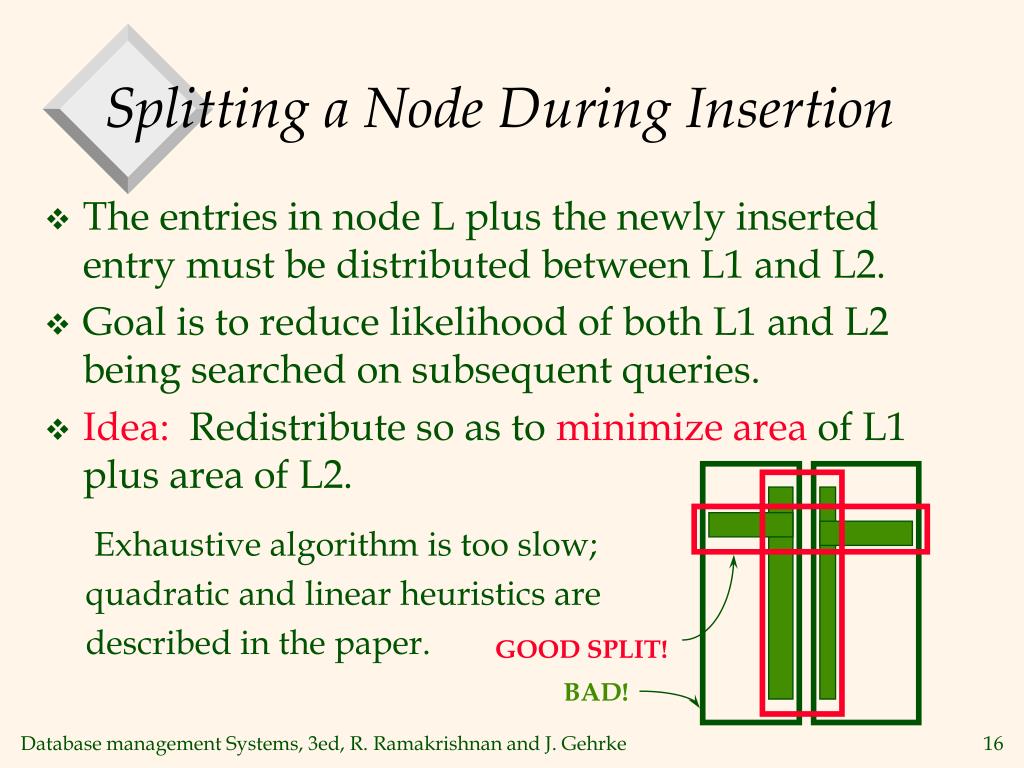 Splitting a Node During Insertion

❖ The entries in node L plus the newly inserted entry must be distributed between L1 and L2.

❖ Goal is to reduce likelihood of both L1 and L2 being searched on subsequent queries.

❖ Idea: Redistribute so as to minimize area of L1 plus area of L2.

Exhaustive algorithm is too slow; quadratic and linear heuristics are described in the paper.

GOOD SPLIT!

BAD!

Database management Systems, 3ed, R. Ramakrishnan and J. Gehrke

16